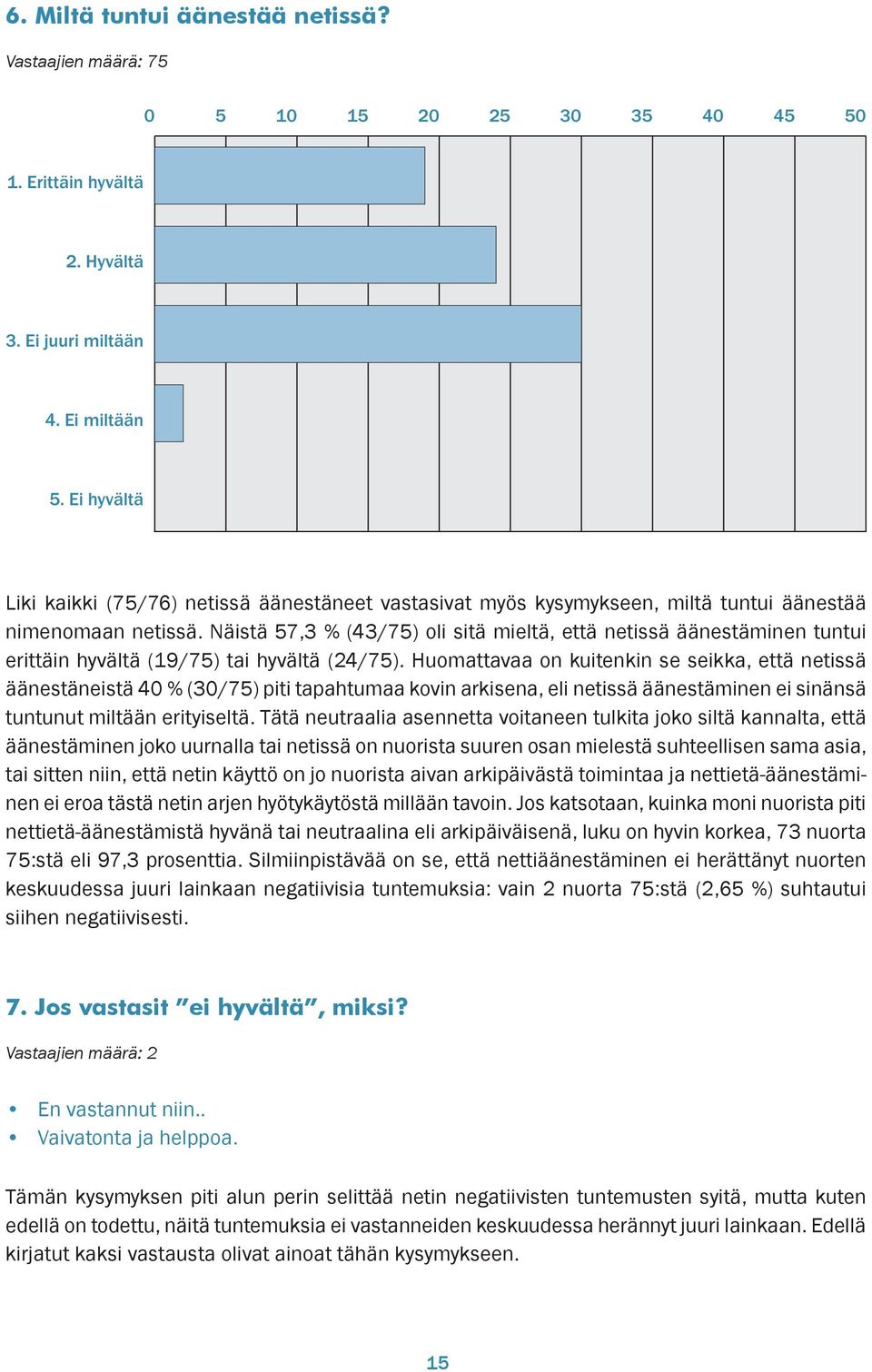 6. Miltä tuntui äänestää netissä?

Vastaajien määrä: 75

0 5 10 15 20 25 30 35 40 45 50

1. Erittäin hyvältä

2. Hyvältä

3. Ei juuri miltään

4. Ei miltään

5. Ei hyvältä

Liki kaikki (75/76) netissä äänestäneet vastasivat myös kysymykseen, miltä tuntui äänestää nimenomaan netissä. Näistä 57,3 % (43/75) oli sitä mieltä, että netissä äänestäminen tuntui erittäin hyvältä (19/75) tai hyvältä (24/75). Huomattavaa on kuitenkin se seikka, että netissä äänestäneistä 40 % (30/75) piti tapahtumaa kovin arkisena, eli netissä äänestäminen ei sinänsä tuntunut miltään erityiseltä. Tätä neutraalia asennetta voitaneen tulkita joko siltä kannalta, että äänestäminen joko uurnalla tai netissä on nuorista suuren osan mielestä suhteellisen sama asia, tai sitten niin, että netin käyttö on jo nuorista aivan arkipäivästä toimintaa ja nettietä-äänestäminen ei eroa tästä netin arjen hyötykäytöstä millään tavoin. Jos katsotaan, kuinka moni nuorista piti nettietä-äänestämistä hyvänä tai neutraalina eli arkipäiväisenä, luku on hyvin korkea, 73 nuorta 75:stä eli 97,3 prosenttia. Silmiinpistävää on se, että nettiäänestäminen ei herättänyt nuorten keskuudessa juuri lainkaan negatiivisia tuntemuksia: vain 2 nuorta 75:stä (2,65 %) suhtautui siihen negatiivisesti.

7. Jos vastasit ”ei hyvältä”, miksi?

Vastaajien määrä: 2

• En vastannut niin..
• Vaivatonta ja helppoa.

Tämän kysymyksen piti alun perin selittää netin negatiivisten tuntemusten syitä, mutta kuten edellä on todettu, näitä tuntemuksia ei vastanneiden keskuudessa herännyt juuri lainkaan. Edellä kirjatut kaksi vastausta olivat ainoat tähän kysymykseen.

15